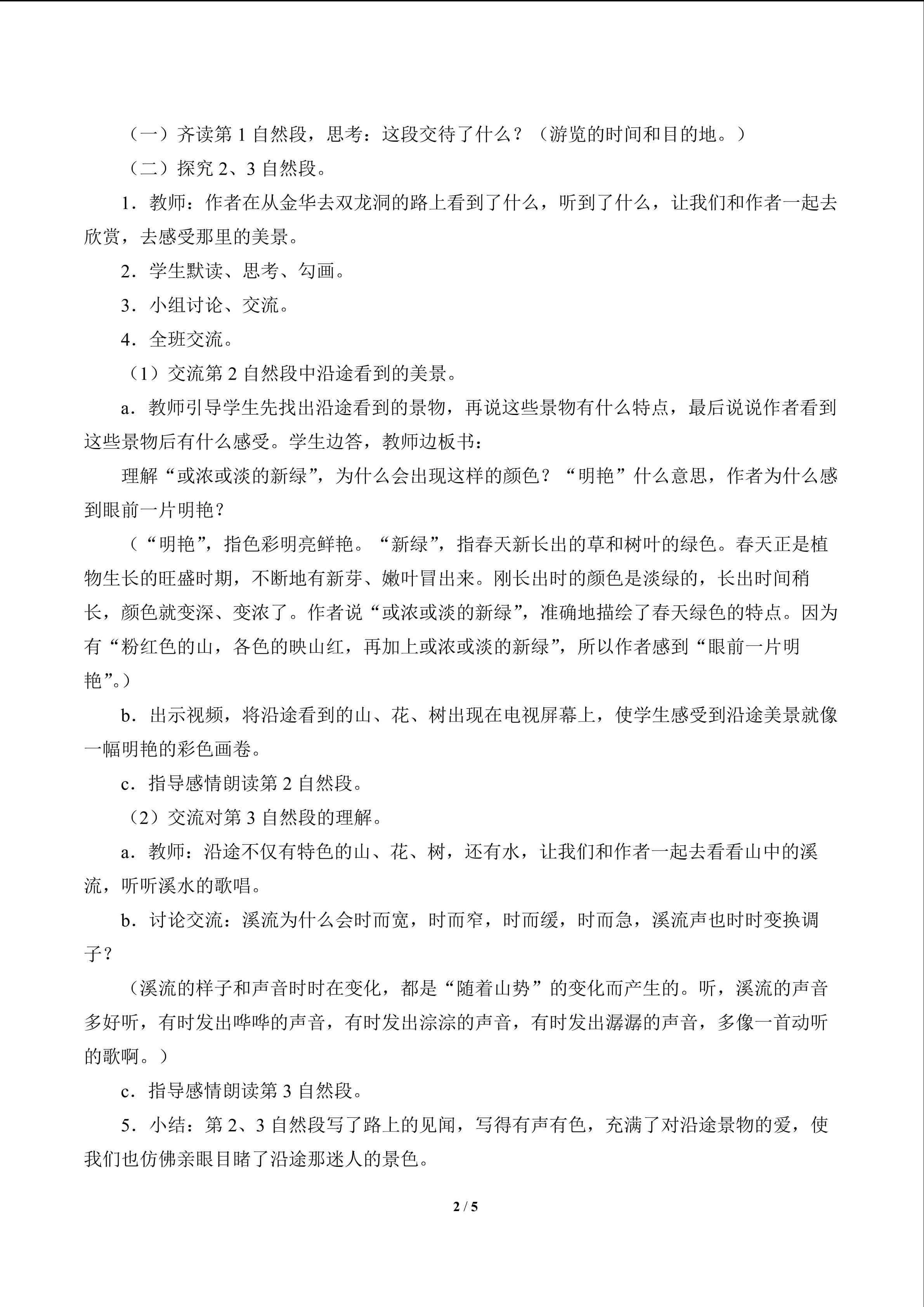 （一）齐读第1自然段，思考：这段交待了什么？（游览的时间和目的地。）

（二）探究2、3自然段。

1．教师：作者在从金华去双龙洞的路上看到了什么，听到了什么，让我们和作者一起去欣赏，去感受那里的美景。

2．学生默读、思考、勾画。

3．小组讨论、交流。

4．全班交流。

（1）交流第2自然段中沿途看到的美景。

a．教师引导学生先找出沿途看到的景物，再说这些景物有什么特点，最后说说作者看到这些景物后有什么感受。学生边答，教师边板书：

理解“或浓或淡的新绿”，为什么会出现这样的颜色？“明艳”什么意思，作者为什么感到眼前一片明艳？

（“明艳”，指色彩明亮鲜艳。“新绿”，指春天新长出的草和树叶的绿色。春天正是植物生长的旺盛时期，不断地有新芽、嫩叶冒出来。刚长出时的颜色是淡绿的，长出时间稍长，颜色就变深、变浓了。作者说“或浓或淡的新绿”，准确地描绘了春天绿色的特点。因为有“粉红色的山，各色的映山红，再加上或浓或淡的新绿”，所以作者感到“眼前一片明艳”。）

b．出示视频，将沿途看到的山、花、树出现在电视屏幕上，使学生感受到沿途美景就像一幅明艳的彩色画卷。

c．指导感情朗读第2自然段。

（2）交流对第3自然段的理解。

a．教师：沿途不仅有特色的山、花、树，还有水，让我们和作者一起去看看山中的溪流，听听溪水的歌唱。

b．讨论交流：溪流为什么会时而宽，时而窄，时而缓，时而急，溪流声也时时变换调子？

（溪流的样子和声音时时在变化，都是“随着山势”的变化而产生的。听，溪流的声音多好听，有时发出哗哗的声音，有时发出淙淙的声音，有时发出潺潺的声音，多像一首动听的歌啊。）

c．指导感情朗读第3自然段。

5．小结：第2、3自然段写了路上的见闻，写得有声有色，充满了对沿途景物的爱，使我们也仿佛亲眼目睹了沿途那迷人的景色。

2 / 5